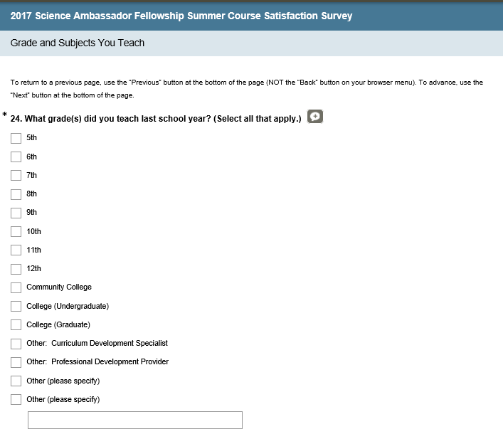 2017 Science Ambassador Fellowship Summer Course Satisfaction Survey

Grade and Subjects You Teach

To return to a previous page, use the "Previous" button at the bottom of the page (NOT the "Back" button on your browser menu). To advance, use the "Next" button at the bottom of the page.

* 24. What grade(s) did you teach last school year? (Select all that apply.)

5th

6th

7th

8th

9th

10th

11th

12th

Community College

College (Undergraduate)

College (Graduate)

Other: Curriculum Development Specialist

Other: Professional Development Provider

Other (please specify)

Other (please specify)